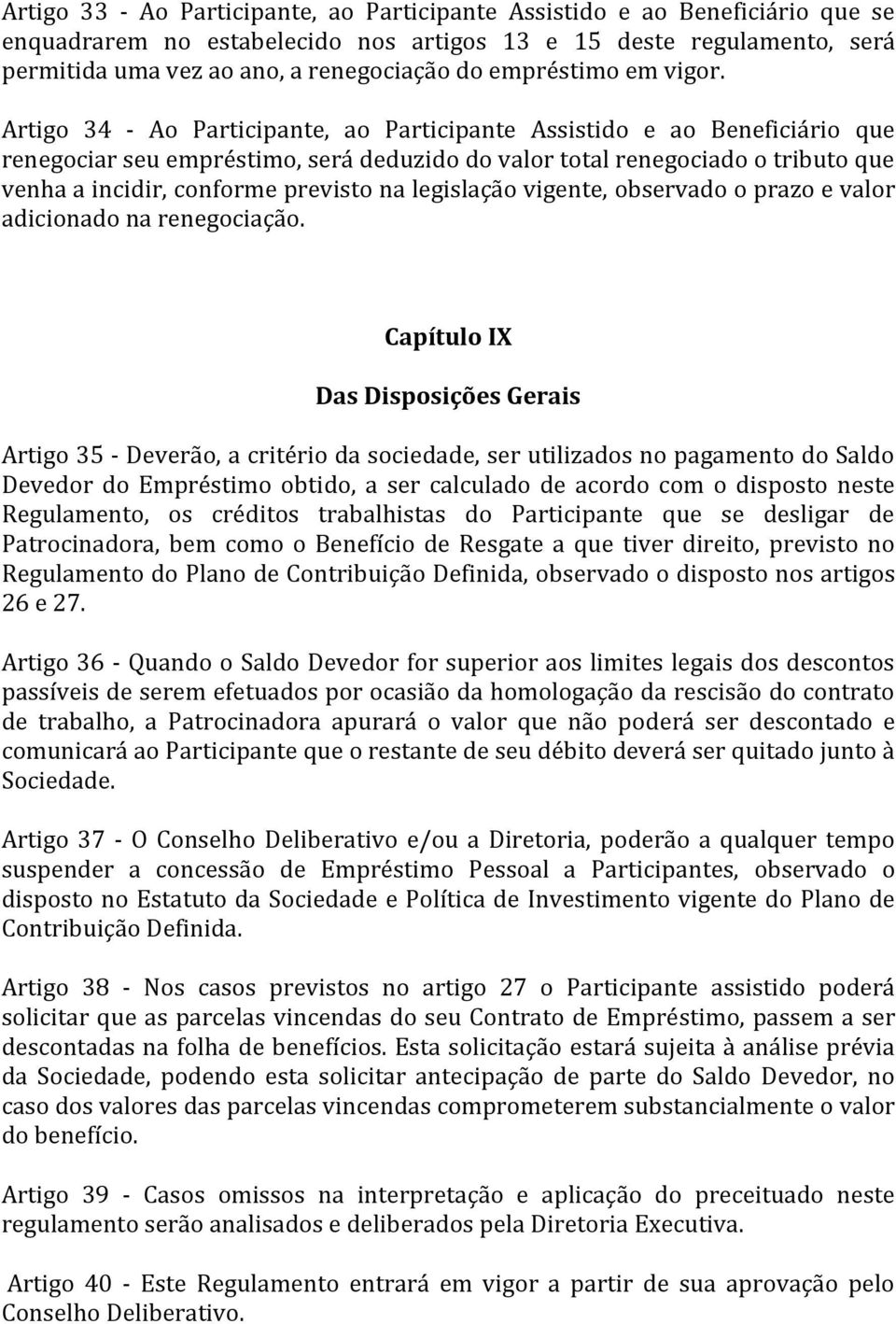 Artigo 33 - Ao Participante, ao Participante Assistido e ao Beneficiário que se enquadrarem no estabelecido nos artigos 13 e 15 deste regulamento, será permitida uma vez ao ano, a renegociação do empréstimo em vigor.

Artigo 34 - Ao Participante, ao Participante Assistido e ao Beneficiário que renegociar seu empréstimo, será deduzido do valor total renegociado o tributo que venha a incidir, conforme previsto na legislação vigente, observado o prazo e valor adicionado na renegociação.

Capítulo IX

Das Disposições Gerais

Artigo 35 - Deverão, a critério da sociedade, ser utilizados no pagamento do Saldo Devedor do Empréstimo obtido, a ser calculado de acordo com o disposto neste Regulamento, os créditos trabalhistas do Participante que se desligar de Patrocinadora, bem como o Benefício de Resgate a que tiver direito, previsto no Regulamento do Plano de Contribuição Definida, observado o disposto nos artigos 26 e 27.

Artigo 36 - Quando o Saldo Devedor for superior aos limites legais dos descontos passíveis de serem efetuados por ocasião da homologação da rescisão do contrato de trabalho, a Patrocinadora apurará o valor que não poderá ser descontado e comunicará ao Participante que o restante de seu débito deverá ser quitado junto à Sociedade.

Artigo 37 - O Conselho Deliberativo e/ou a Diretoria, poderão a qualquer tempo suspender a concessão de Empréstimo Pessoal a Participantes, observado o disposto no Estatuto da Sociedade e Política de Investimento vigente do Plano de Contribuição Definida.

Artigo 38 - Nos casos previstos no artigo 27 o Participante assistido poderá solicitar que as parcelas vincendas do seu Contrato de Empréstimo, passem a ser descontadas na folha de benefícios. Esta solicitação estará sujeita à análise prévia da Sociedade, podendo esta solicitar antecipação de parte do Saldo Devedor, no caso dos valores das parcelas vincendas comprometerem substancialmente o valor do benefício.

Artigo 39 - Casos omissos na interpretação e aplicação do preceituado neste regulamento serão analisados e deliberados pela Diretoria Executiva.

Artigo 40 - Este Regulamento entrará em vigor a partir de sua aprovação pelo Conselho Deliberativo.